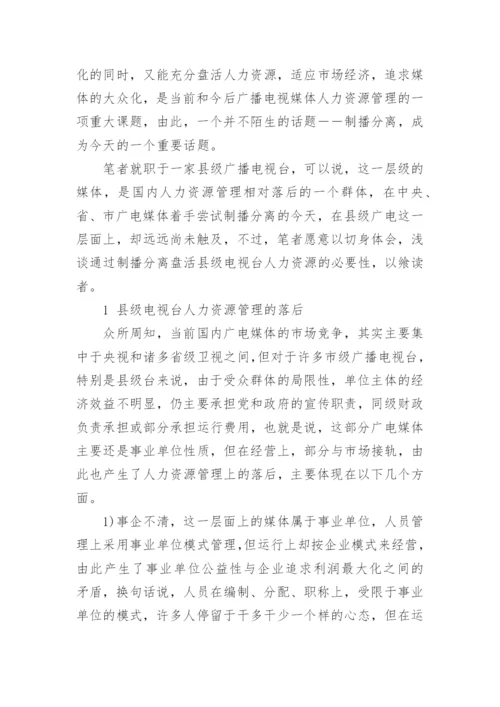 化的同时，又能充分盘活人力资源，适应市场经济，追求媒体的大众化，是当前和今后广播电视媒体人力资源管理的一项重大课题，由此，一个并不陌生的话题——制播分离，成为今天的一个重要话题。

笔者就职于一家县级广播电视台，可以说，这一层级的媒体，是国内人力资源管理相对落后的一个群体，在中央、省、市广电媒体着手尝试制播分离的今天，在县级广电这一层面上，却远远尚未触及，不过，笔者愿意以切身体会，浅谈通过制播分离盘活县级电视台人力资源的必要性，以飨读者。

1 县级电视台人力资源管理的落后

众所周知，当前国内广电媒体的市场竞争，其实主要集中于央视和诸多省级卫视之间，但对于许多市级广播电视台，特别是县级台来说，由于受众群体的局限性，单位主体的经济效益不明显，仍主要承担党和政府的宣传职责，同级财政负责承担或部分承担运行费用，也就是说，这部分广电媒体主要还是事业单位性质，但在经营上，部分与市场接轨，由此也产生了人力资源管理上的落后，主要体现在以下几个方面。

1)事企不清，这一层面上的媒体属于事业单位，人员管理上采用事业单位模式管理，但运行上却按企业模式来经营，由此产生了事业单位公益性与企业追求利润最大化之间的矛盾，换句话说，人员在编制、分配、职称上，受限于事业单位的模式，许多人停留于干多干少一个样的心态，但在运